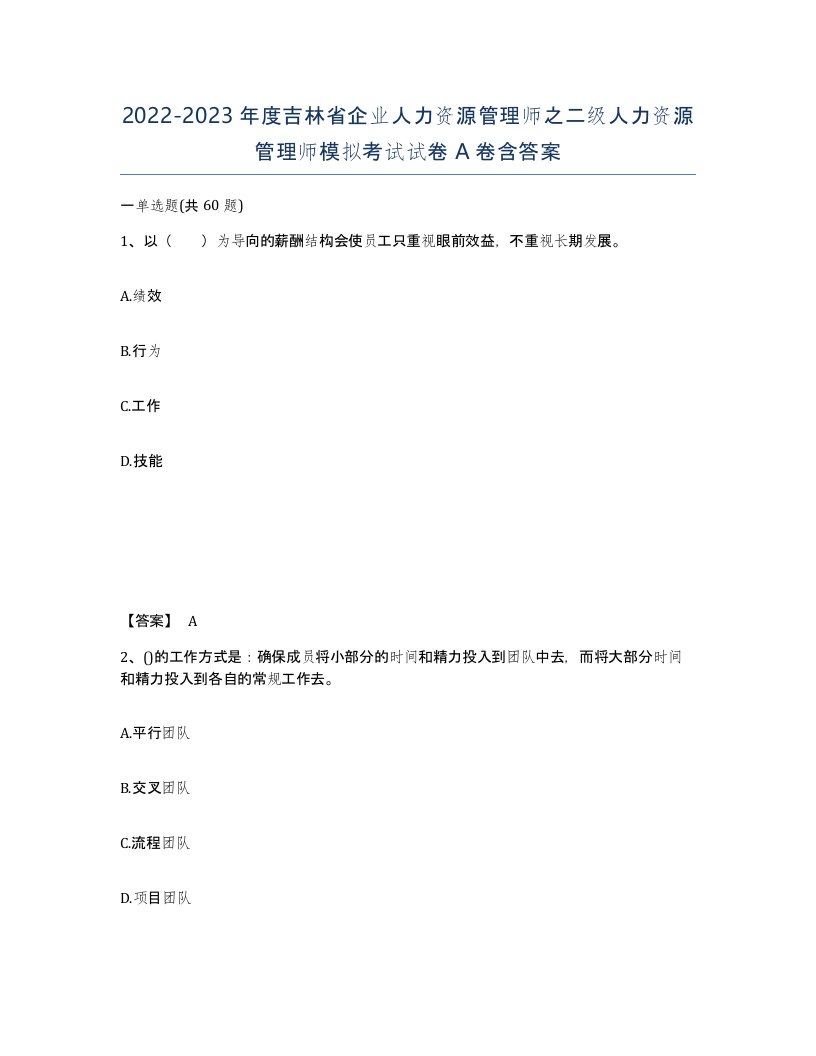 2022-2023年度吉林省企业人力资源管理师之二级人力资源管理师模拟考试试卷A卷含答案

一单选题(共60题)

1、以（　）为导向的薪酬结构会使员工只重视眼前效益，不重视长期发展。

A.绩效

B.行为

C.工作

D.技能

【答案】 A

2、()的工作方式是：确保成员将小部分的时间和精力投入到团队中去，而将大部分时间和精力投入到各自的常规工作去。

A.平行团队

B.交叉团队

C.流程团队

D.项目团队